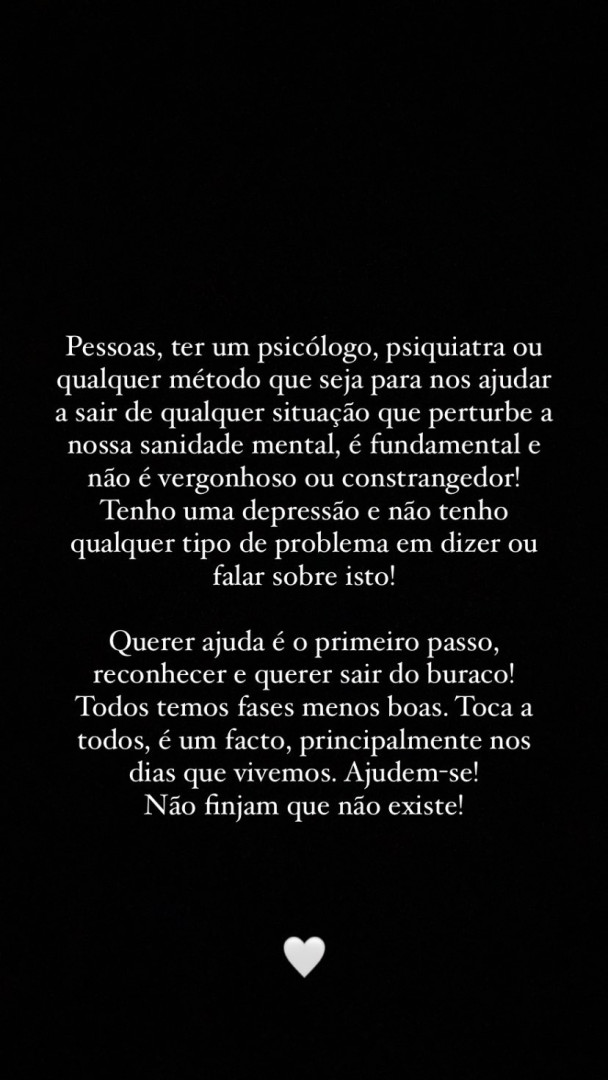 Pessoas, ter um psicólogo, psiquiatra ou qualquer método que seja para nos ajudar a sair de qualquer situação que perturbe a nossa sanidade mental, é fundamental e não é vergonhoso ou constrangedor! Tenho uma depressão e não tenho qualquer tipo de problema em dizer ou falar sobre isto!

Querer ajuda é o primeiro passo, reconhecer e querer sair do buraco! Todos temos fases menos boas. Toca a todos, é um facto, principalmente nos dias que vivemos. Ajudem-se! Não finjam que não existe!

🤍